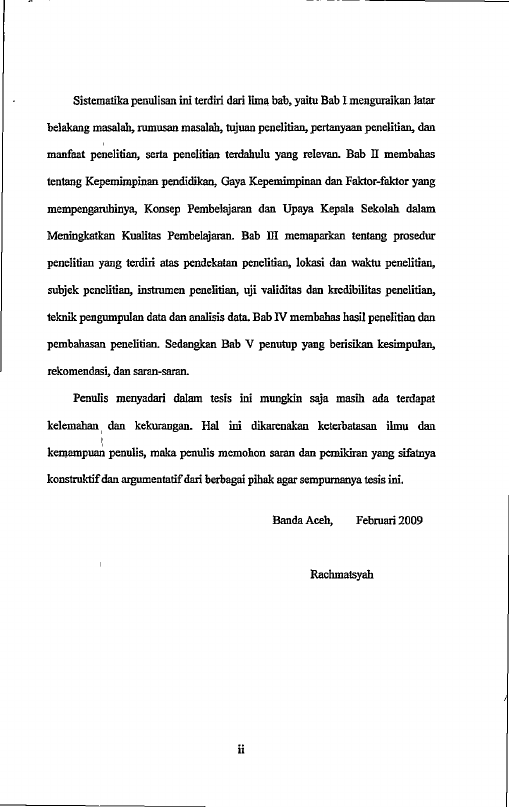 Sistematika penulisan ini terdiri dari lima bab, yaitu Bab I menguraikan latar belakang masalah, rumusan masalah, tujuan penelitian, pertanyaan penelitian, dan manfaat penelitian, serta penelitian terdahulu yang relevan. Bab II membahas tentang Kepemimpinan pendidikan, Gaya Kepemimpinan dan Faktor-faktor yang mempengaruhinya, Konsep Pembelajaran dan Upaya Kepala Sekolah dalam Meningkatkan Kualitas Pembelajaran. Bab III memaparkan tentang prosedur penelitian yang terdiri atas pendekatan penelitian, lokasi dan waktu penelitian, subjek penelitian, instrumen penelitian, uji validitas dan kredibilitas penelitian, teknik pengumpulan data dan analisis data. Bab IV membahas hasil penelitian dan pembahasan penelitian. Sedangkan Bab V penutup yang berisikan kesimpulan, rekomendasi, dan saran-saran.

Penulis menyadari dalam tesis ini mungkin saja masih ada terdapat kelemahan dan kekurangan. Hal ini dikarenakan keterbatasan ilmu dan kemampuan penulis, maka penulis memohon saran dan pemikiran yang sifatnya konstruktif dan argumentatif dari berbagai pihak agar sempurnanya tesis ini.

Banda Aceh, Februari 2009

Rachmatsyah

ii